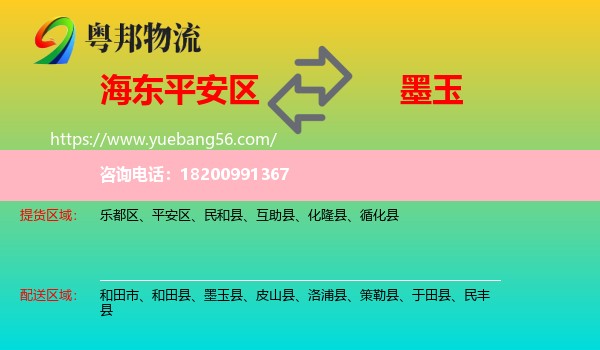 粤邦物流

海东平安区

墨玉

https://www.yuebang56.com/

咨询电话：18200991367

提货区域：

乐都区、平安区、民和县、互助县、化隆县、循化县

配送区域：

和田市、和田县、墨玉县、皮山县、洛浦县、策勒县、于田县、民丰县